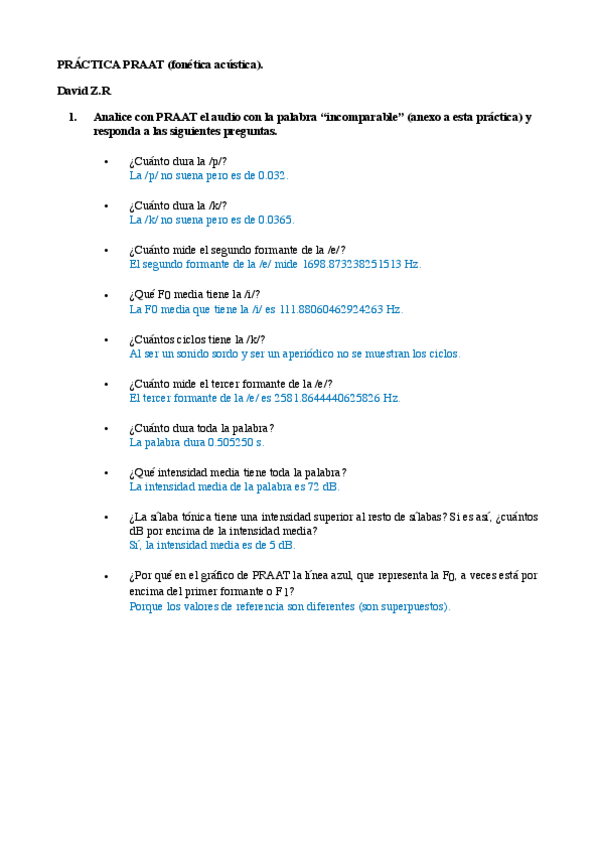 PRÁCTICA PRAAT (fonética acústica).

David Z.R

1. Analice con PRAAT el audio con la palabra “incomparable” (anexo a esta práctica) y responda a las siguientes preguntas.

• ¿Cuánto dura la /p/?
La /p/ no suena pero es de 0.032.

• ¿Cuánto dura la /k/?
La /k/ no suena pero es de 0.0365.

• ¿Cuánto mide el segundo formante de la /e/?
El segundo formante de la /e/ mide 1698.873238251513 Hz.

• ¿Qué $F_0$ media tiene la /i/?
La F0 media que tiene la /i/ es 111.88060462924263 Hz.

• ¿Cuántos ciclos tiene la /k/?
Al ser un sonido sordo y ser un aperiódico no se muestran los ciclos.

• ¿Cuánto mide el tercer formante de la /e/?
El tercer formante de la /e/ es 2581.8644440625826 Hz.

• ¿Cuánto dura toda la palabra?
La palabra dura 0.505250 s.

• ¿Qué intensidad media tiene toda la palabra?
La intensidad media de la palabra es 72 dB.

• ¿La sílaba tónica tiene una intensidad superior al resto de sílabas? Si es así, ¿cuántos dB por encima de la intensidad media?
Sí, la intensidad media es de 5 dB.

• ¿Por qué en el gráfico de PRAAT la línea azul, que representa la $F_0$, a veces está por encima del primer formante o $F_1$?
Porque los valores de referencia son diferentes (son superpuestos).